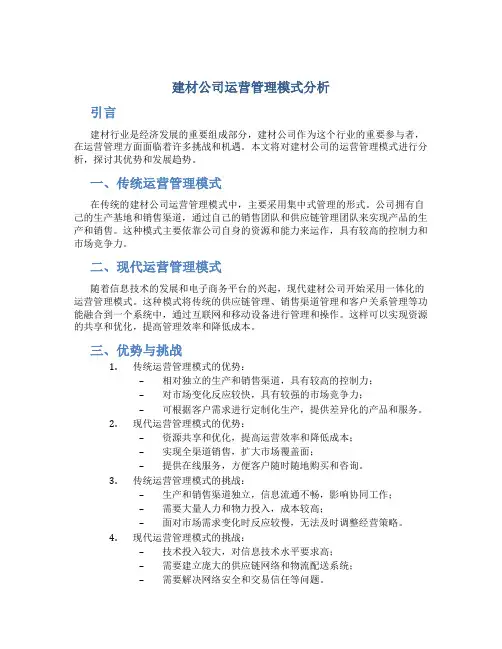 建材公司运营管理模式分析

引言

建材行业是经济发展的重要组成部分，建材公司作为这个行业的重要参与者，在运营管理方面面临着许多挑战和机遇。本文将对建材公司的运营管理模式进行分析，探讨其优势和发展趋势。

一、传统运营管理模式

在传统的建材公司运营管理模式中，主要采用集中式管理的形式。公司拥有自己的生产基地和销售渠道，通过自己的销售团队和供应链管理团队来实现产品的生产和销售。这种模式主要依靠公司自身的资源和能力来运作，具有较高的控制力和市场竞争力。

二、现代运营管理模式

随着信息技术的发展和电子商务平台的兴起，现代建材公司开始采用一体化的运营管理模式。这种模式将传统的供应链管理、销售渠道管理和客户关系管理等功能融合到一个系统中，通过互联网和移动设备进行管理和操作。这样可以实现资源的共享和优化，提高管理效率和降低成本。

三、优势与挑战

1. 传统运营管理模式的优势：
– 相对独立的生产和销售渠道，具有较高的控制力；
– 对市场变化反应较快，具有较强的市场竞争力；
– 可根据客户需求进行定制化生产，提供差异化的产品和服务。
2. 现代运营管理模式的优势：
– 资源共享和优化，提高运营效率和降低成本；
– 实现全渠道销售，扩大市场覆盖面；
– 提供在线服务，方便客户随时随地购买和咨询。
3. 传统运营管理模式的挑战：
– 生产和销售渠道独立，信息流通不畅，影响协同工作；
– 需要大量人力和物力投入，成本较高；
– 面对市场需求变化时反应较慢，无法及时调整经营策略。
4. 现代运营管理模式的挑战：
– 技术投入较大，对信息技术水平要求高；
– 需要建立庞大的供应链网络和物流配送系统；
– 需要解决网络安全和交易信任等问题。